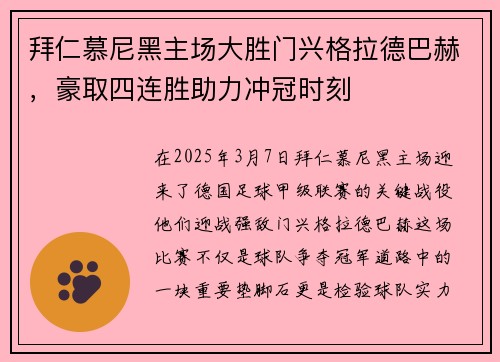 拜仁慕尼黑主场大胜门兴格拉德巴赫，豪取四连胜助力冲冠时刻

在2025年3月7日拜仁慕尼黑主场迎来了德国足球甲级联赛的关键战役他们迎战强敌门兴格拉德巴赫这场比赛不仅是球队争夺冠军道路中的一块重要垫脚石更是检验球队实力